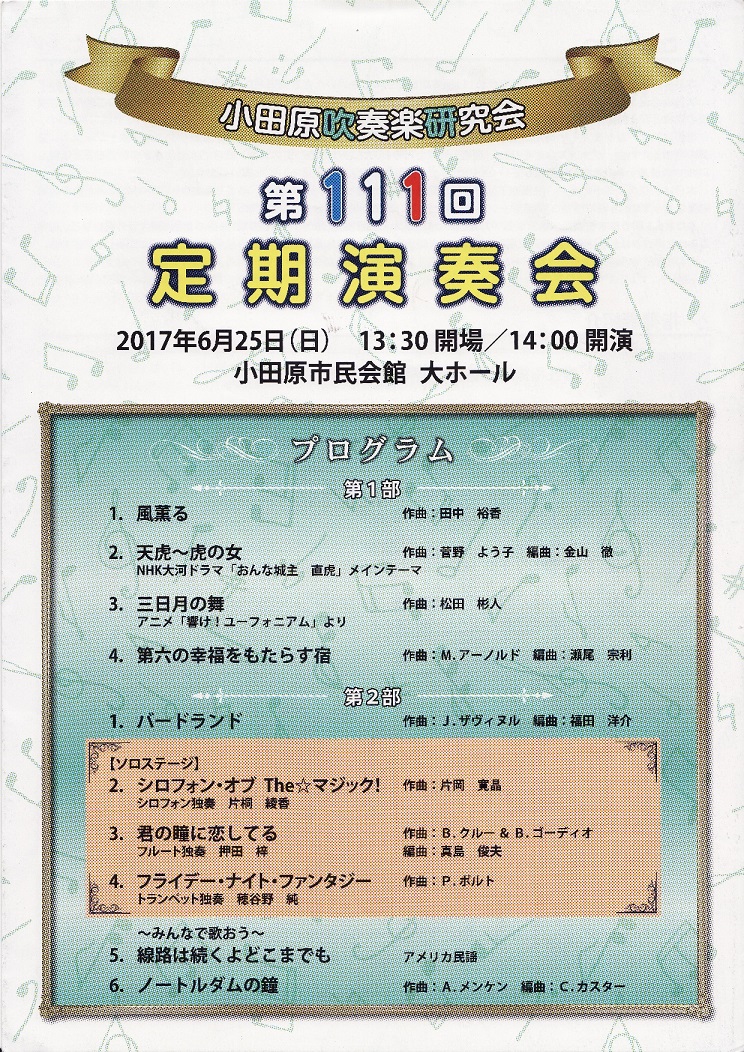 小田原吹奏楽研究会

第111回
定期演奏会

2017年6月25日(日) 13:30 開場／14:00 開演
小田原市民会館 大ホール

プログラム

第1部

1. 風薫る 作曲：田中 裕香

2. 天虎〜虎の女 作曲：菅野 よう子 編曲：金山 徹
NHK大河ドラマ「おんな城主 直虎」メインテーマ

3. 三日月の舞 作曲：松田 彬人
アニメ「響け！ユーフォニアム」より

4. 第六の幸福をもたらす宿 作曲：M.アーノルド 編曲：瀬尾 宗利

第2部

1. バードランド 作曲：J.ザヴィヌル 編曲：福田 洋介

【ソロステージ】
2. シロフォン・オブ The☆マジック! 作曲：片岡 寛晶
シロフォン独奏 片桐 綾香

3. 君の瞳に恋してる 作曲：B.クルー & B.ゴーディオ
フルート独奏 押田 梓 編曲：真島 俊夫

4. フライデー・ナイト・ファンタジー 作曲：P.ボルト
トランペット独奏 穂谷野 純

〜みんなで歌おう〜
5. 線路は続くよどこまでも アメリカ民謡

6. ノートルダムの鐘 作曲：A.メンケン 編曲：C.カスター